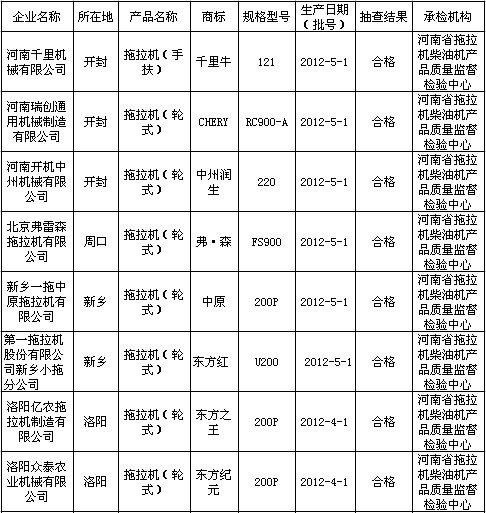 | 企业名称 | 所在地 | 产品名称 | 商标 | 规格型号 | 生产日期（批号） | 抽查结果 | 承检机构 |
|---|---|---|---|---|---|---|---|
| 河南千里机械有限公司 | 开封 | 拖拉机（手扶） | 千里牛 | 121 | 2012-5-1 | 合格 | 河南省拖拉机柴油机产品质量监督检验中心 |
| 河南瑞创通用机械制造有限公司 | 开封 | 拖拉机（轮式） | CHERY | RC900-A | 2012-5-1 | 合格 | 河南省拖拉机柴油机产品质量监督检验中心 |
| 河南开机中州机械有限公司 | 开封 | 拖拉机（轮式） | 中州润生 | 220 | 2012-5-1 | 合格 | 河南省拖拉机柴油机产品质量监督检验中心 |
| 北京弗雷森拖拉机有限公司 | 周口 | 拖拉机（轮式） | 弗·森 | FS900 | 2012-5-1 | 合格 | 河南省拖拉机柴油机产品质量监督检验中心 |
| 新乡一拖中原拖拉机有限公司 | 新乡 | 拖拉机（轮式） | 中原 | 200P | 2012-5-1 | 合格 | 河南省拖拉机柴油机产品质量监督检验中心 |
| 第一拖拉机股份有限公司新乡小拖分公司 | 新乡 | 拖拉机（轮式） | 东方红 | U200 | 2012-5-1 | 合格 | 河南省拖拉机柴油机产品质量监督检验中心 |
| 洛阳亿农拖拉机制造有限公司 | 洛阳 | 拖拉机（轮式） | 东方之王 | 200P | 2012-4-1 | 合格 | 河南省拖拉机柴油机产品质量监督检验中心 |
| 洛阳众泰农业机械有限公司 | 洛阳 | 拖拉机（轮式） | 东方纪元 | 200P | 2012-4-1 | 合格 | 河南省拖拉机柴油机产品质量监督检验中心 |